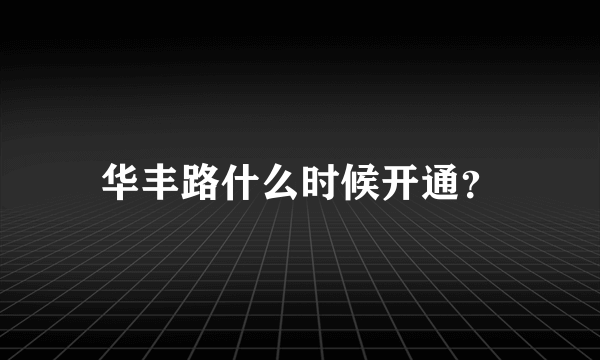 华丰路什么时候开通?